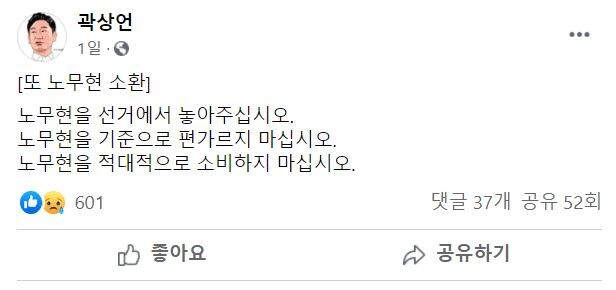 곽상언
1일 ·

[또 노무현 소환]

노무현을 선거에서 놓아주십시오.
노무현을 기준으로 편가르지 마십시오.
노무현을 적대적으로 소비하지 마십시오.

601

댓글 37개 공유 52회

좋아요

공유하기